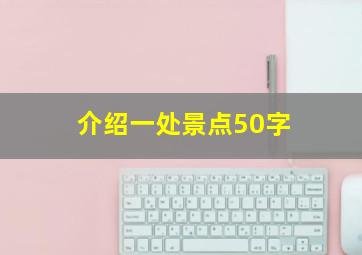 介绍一处景点50字